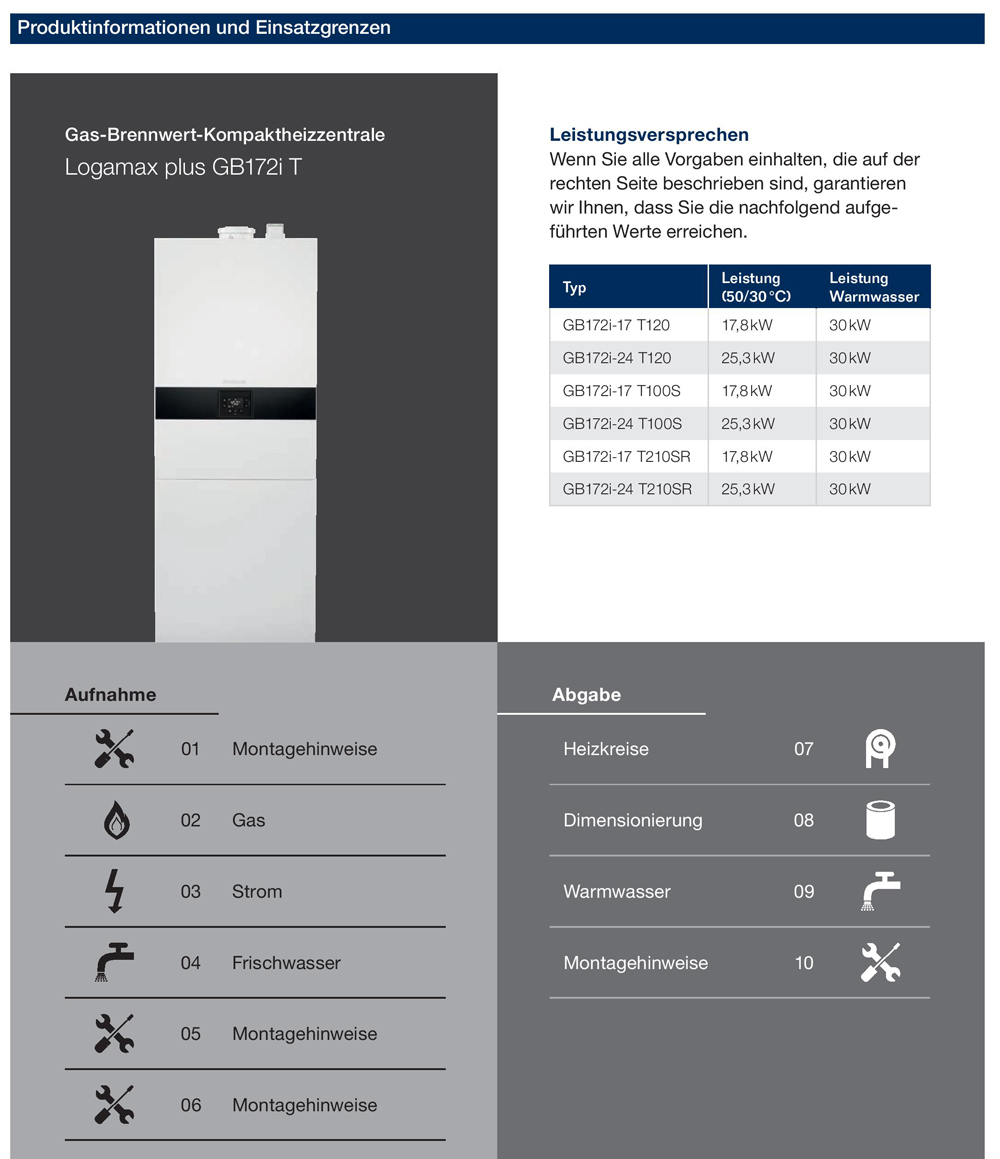 Produktinformationen und Einsatzgrenzen

Gas-Brennwert-Kompaktheizzentrale
Logamax plus GB172i T

Leistungsversprechen
Wenn Sie alle Vorgaben einhalten, die auf der rechten Seite beschrieben sind, garantieren wir Ihnen, dass Sie die nachfolgend aufgeführten Werte erreichen.

| Typ | Leistung (50/30 °C) | Leistung Warmwasser |
|---|---|---|
| GB172i-17 T120 | 17,8 kW | 30 kW |
| GB172i-24 T120 | 25,3 kW | 30 kW |
| GB172i-17 T100S | 17,8 kW | 30 kW |
| GB172i-24 T100S | 25,3 kW | 30 kW |
| GB172i-17 T210SR | 17,8 kW | 30 kW |
| GB172i-24 T210SR | 25,3 kW | 30 kW |

Aufnahme

01 Montagehinweise

02 Gas

03 Strom

04 Frischwasser

05 Montagehinweise

06 Montagehinweise

Abgabe

Heizkreise 07

Dimensionierung 08

Warmwasser 09

Montagehinweise 10